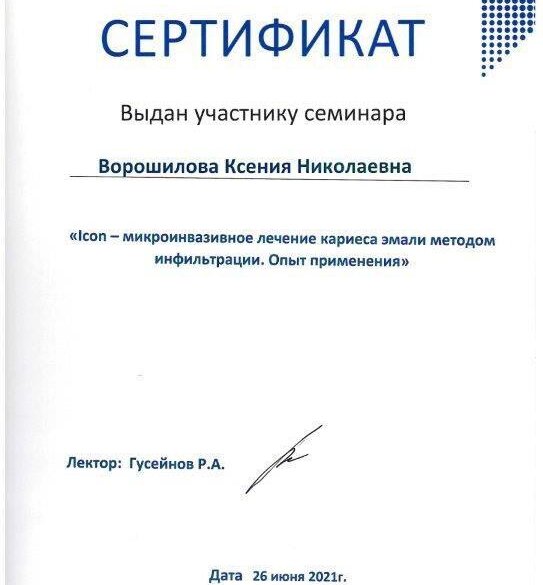 СЕРТИФИКАТ

Выдан участнику семинара

Ворошилова Ксения Николаевна

«Icon – микроинвазивное лечение кариеса эмали методом инфильтрации. Опыт применения»

Лектор: Гусейнов Р.А.

Дата 26 июня 2021г.